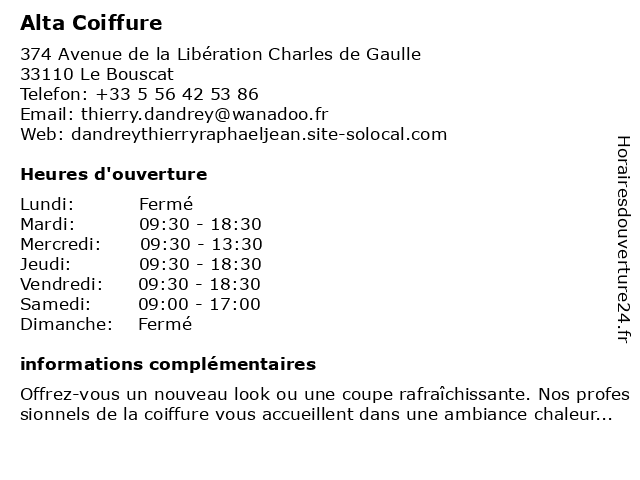 Alta Coiffure

374 Avenue de la Libération Charles de Gaulle
33110 Le Bouscat
Telefon: +33 5 56 42 53 86
Email: thierry.dandrey@wanadoo.fr
Web: dandreythierryraphaeljean.site-solocal.com

Heures d'ouverture

| Lundi: | Fermé |
|---|---|
| Mardi: | 09:30 - 18:30 |
| Mercredi: | 09:30 - 13:30 |
| Jeudi: | 09:30 - 18:30 |
| Vendredi: | 09:30 - 18:30 |
| Samedi: | 09:00 - 17:00 |
| Dimanche: | Fermé |

informations complémentaires

Offrez-vous un nouveau look ou une coupe rafraîchissante. Nos professionnels de la coiffure vous accueillent dans une ambiance chaleur...

Horairesdouverture24.fr